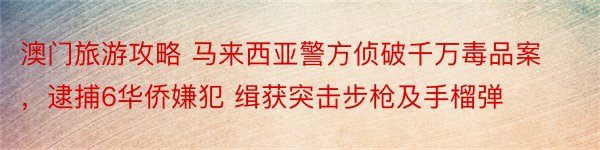 澳门旅游攻略 马来西亚警方侦破千万毒品案，逮捕6华侨嫌犯 缉获突击步枪及手榴弹